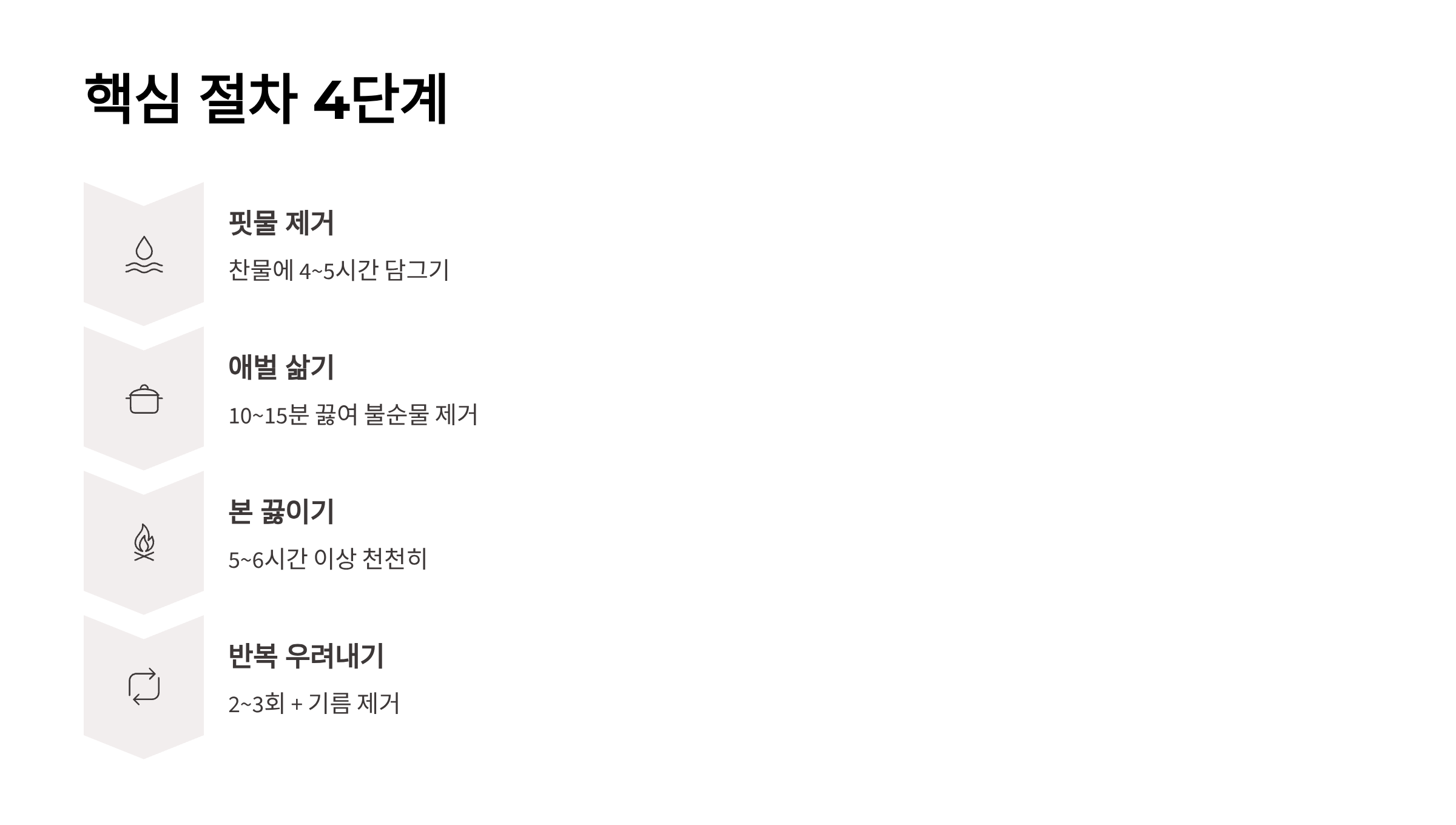 핵심 절차 4단계

핏물 제거

찬물에 4~5시간 담그기

애벌 삶기

10~15분 끓여 불순물 제거

본 끓이기

5~6시간 이상 천천히

반복 우려내기

2~3회 + 기름 제거